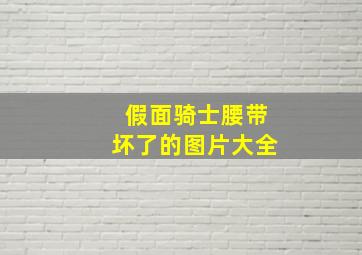 假面骑士腰带
坏了的图片大全